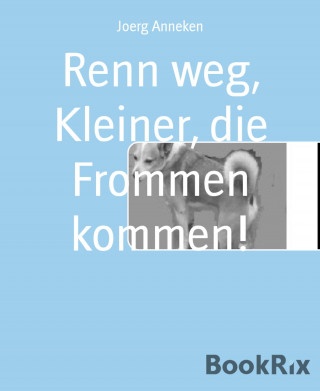 Joerg Anneken

Renn weg, Kleiner, die Frommen kommen!

BookRix